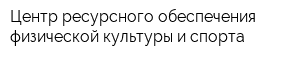 Центр ресурсного обеспечения физической культуры и спорта